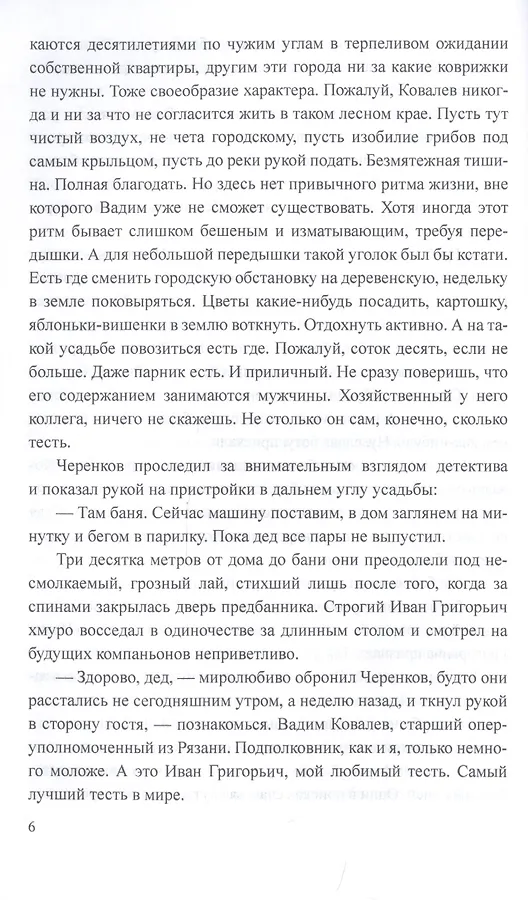 каются десятилетиями по чужим углам в терпеливом ожидании собственной квартиры, другим эти города ни за какие коврижки не нужны. Тоже своеобразие характера. Пожалуй, Ковалев никогда и ни за что не согласится жить в таком лесном крае. Пусть тут чистый воздух, не чета городскому, пусть изобилие грибов под самым крыльцом, пусть до реки рукой подать. Безмятежная тишина. Полная благодать. Но здесь нет привычного ритма жизни, вне которого Вадим уже не сможет существовать. Хотя иногда этот ритм бывает слишком бешеным и изматывающим, требуя передышки. А для небольшой передышки такой уголок был бы кстати. Есть где сменить городскую обстановку на деревенскую, недельку в земле поковыряться. Цветы какие-нибудь посадить, картошку, яблоньки-вишенки в землю воткнуть. Отдохнуть активно. А на такой усадьбе повозиться есть где. Пожалуй, соток десять, если не больше. Даже парник есть. И приличный. Не сразу поверишь, что его содержанием занимаются мужчины. Хозяйственный у него коллега, ничего не скажешь. Не столько он сам, конечно, сколько тесть.

Черенков проследил за внимательным взглядом детектива и показал рукой на пристройки в дальнем углу усадьбы:

— Там баня. Сейчас машину поставим, в дом заглянем на минутку и бегом в парилку. Пока дед все пары не выпустил.

Три десятка метров от дома до бани они преодолели под несмолкаемый, грозный лай, стихший лишь после того, когда за спинами закрылась дверь предбанника. Строгий Иван Григорьич хмуро восседал в одиночестве за длинным столом и смотрел на будущих компаньонов неприветливо.

— Здорово, дед, — миролюбиво обронил Черенков, будто они расстались не сегодняшним утром, а неделю назад, и ткнул рукой в сторону гостя, — познакомься. Вадим Ковалев, старший оперуполномоченный из Рязани. Подполковник, как и я, только немного моложе. А это Иван Григорьич, мой любимый тесть. Самый лучший тесть в мире.

6